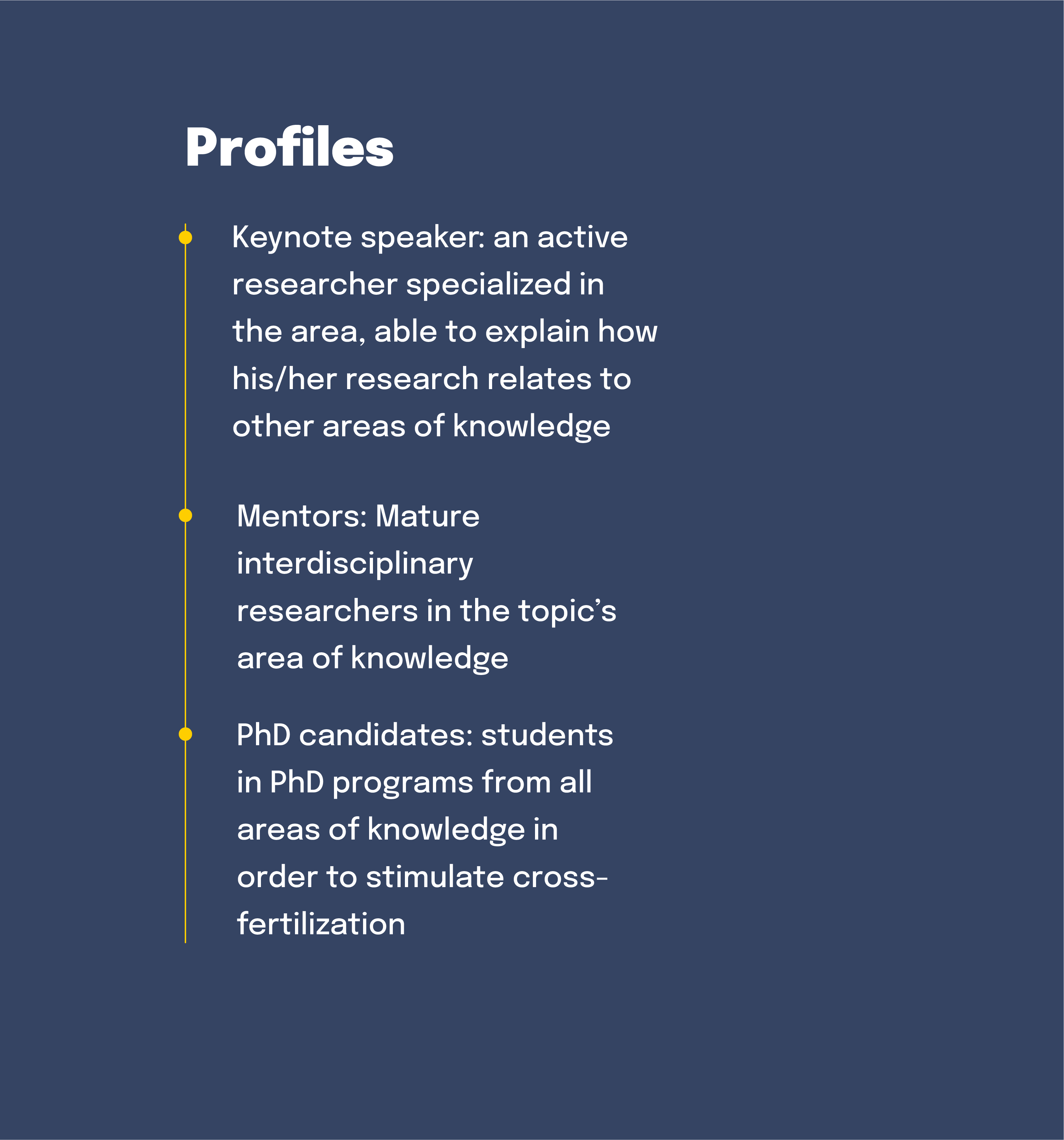 Profiles

Keynote speaker: an active researcher specialized in the area, able to explain how his/her research relates to other areas of knowledge

Mentors: Mature interdisciplinary researchers in the topic's area of knowledge

PhD candidates: students in PhD programs from all areas of knowledge in order to stimulate cross-fertilization